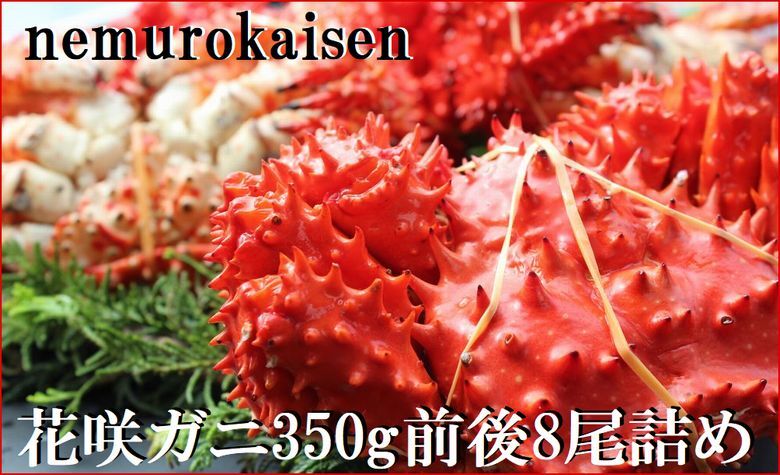 nemurokaisen

花咲ガニ350g前後8尾詰め